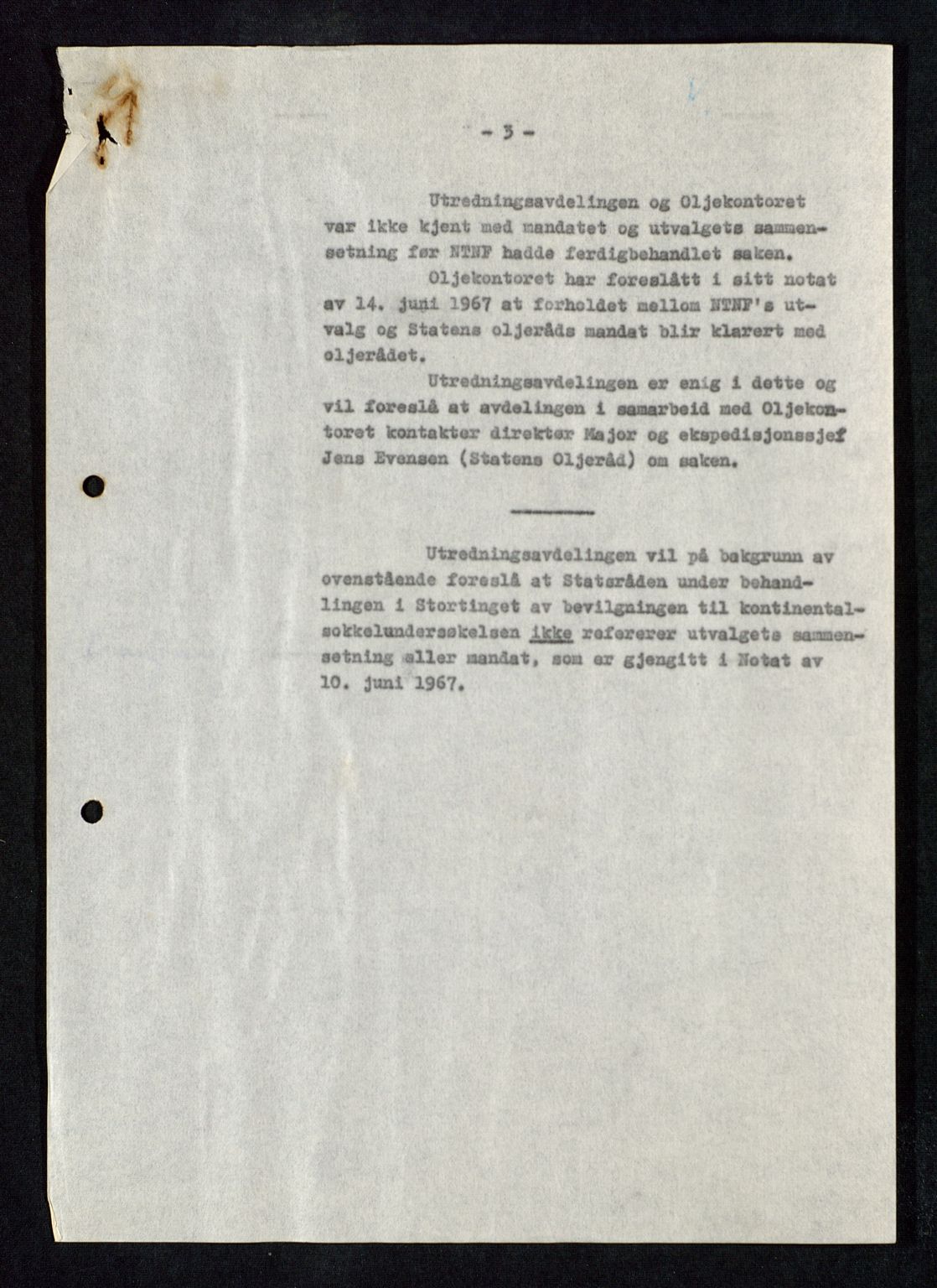 - 3 -

Utredningsavdelingen og Oljekontoret var ikke kjent med mandatet og utvalgets sammensetning før NTNF hadde ferdigbehandlet saken.

Oljekontoret har foreslått i sitt notat av 14. juni 1967 at forholdet mellom NTNF's utvalg og Statens oljeråds mandat blir klarert med oljerådet.

Utredningsavdelingen er enig i dette og vil foreslå at avdelingen i samarbeid med Oljekontoret kontakter direktør Major og ekspedisjonssjef Jens Evensen (Statens Oljeråd) om saken.

Utredningsavdelingen vil på bakgrunn av ovenstående foreslå at Statsråden under behandlingen i Stortinget av bevilgningen til kontinentalsokkelundersøkelsen ikke refererer utvalgets sammensetning eller mandat, som er gjengitt i Notat av 10. juni 1967.